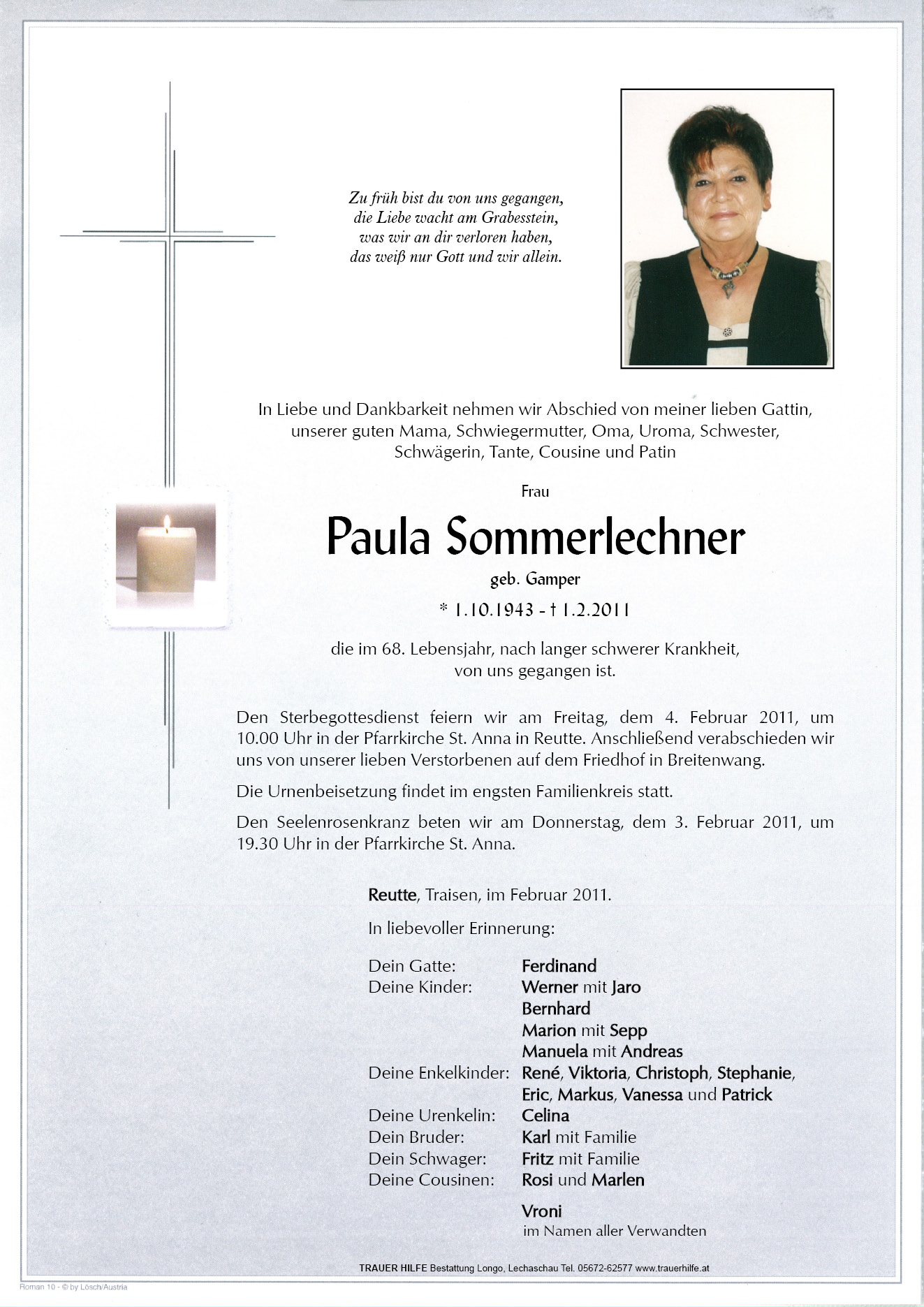 Zu früh bist du von uns gegangen,
die Liebe wacht am Grabesstein,
was wir an dir verloren haben,
das weiß nur Gott und wir allein.

In Liebe und Dankbarkeit nehmen wir Abschied von meiner lieben Gattin, unserer guten Mama, Schwiegermutter, Oma, Uroma, Schwester, Schwägerin, Tante, Cousine und Patin

Frau

Paula Sommerlechner

geb. Gamper

* 1.10.1943 - † 1.2.2011

die im 68. Lebensjahr, nach langer schwerer Krankheit, von uns gegangen ist.

Den Sterbegottesdienst feiern wir am Freitag, dem 4. Februar 2011, um 10.00 Uhr in der Pfarrkirche St. Anna in Reutte. Anschließend verabschieden wir uns von unserer lieben Verstorbenen auf dem Friedhof in Breitenwang.

Die Urnenbeisetzung findet im engsten Familienkreis statt.

Den Seelenrosenkranz beten wir am Donnerstag, dem 3. Februar 2011, um 19.30 Uhr in der Pfarrkirche St. Anna.

Reutte, Traisen, im Februar 2011.

In liebevoller Erinnerung:

Dein Gatte: Ferdinand
Deine Kinder: Werner mit Jaro
Bernhard
Marion mit Sepp
Manuela mit Andreas
Deine Enkelkinder: René, Viktoria, Christoph, Stephanie, Eric, Markus, Vanessa und Patrick
Deine Urenkelin: Celina
Dein Bruder: Karl mit Familie
Dein Schwager: Fritz mit Familie
Deine Cousinen: Rosi und Marlen

Vroni
im Namen aller Verwandten

TRAUER HILFE Bestattung Longo, Lechaschau Tel. 05672-62577 www.trauerhilfe.at

Roman 10 - © by Lösch/Austria